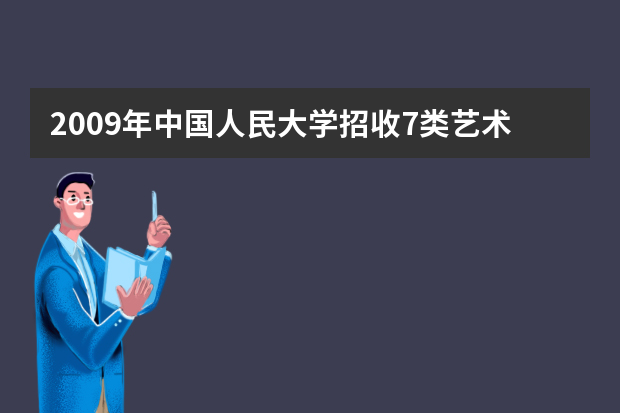 2009年中国人民大学招收7类艺术